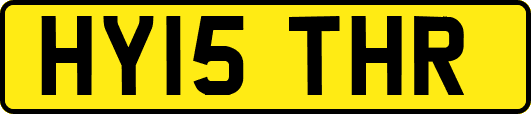 HY15 THR